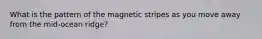 What is the pattern of the magnetic stripes as you move away from the mid-ocean ridge?